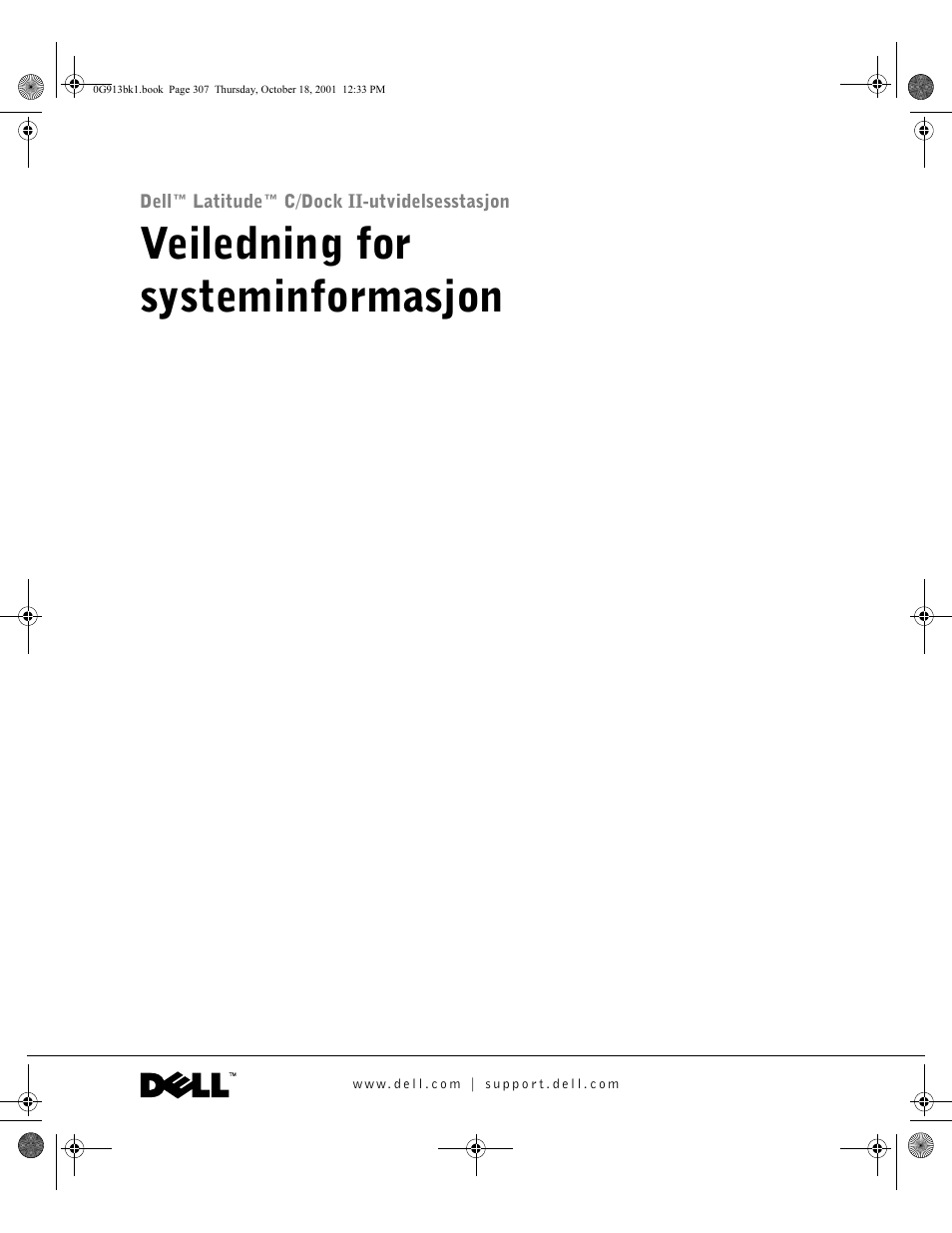 0G913bk1.book Page 307 Thursday, October 18, 2001 12:33 PM

Dell™ Latitude™ C/Dock II-utvidelsesstasjon

Veiledning for systeminformasjon

DELL™

www.dell.com | support.dell.com